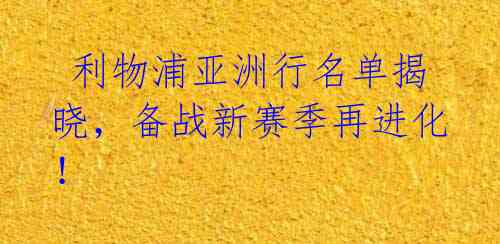 利物浦亚洲行名单揭晓，备战新赛季再进化！